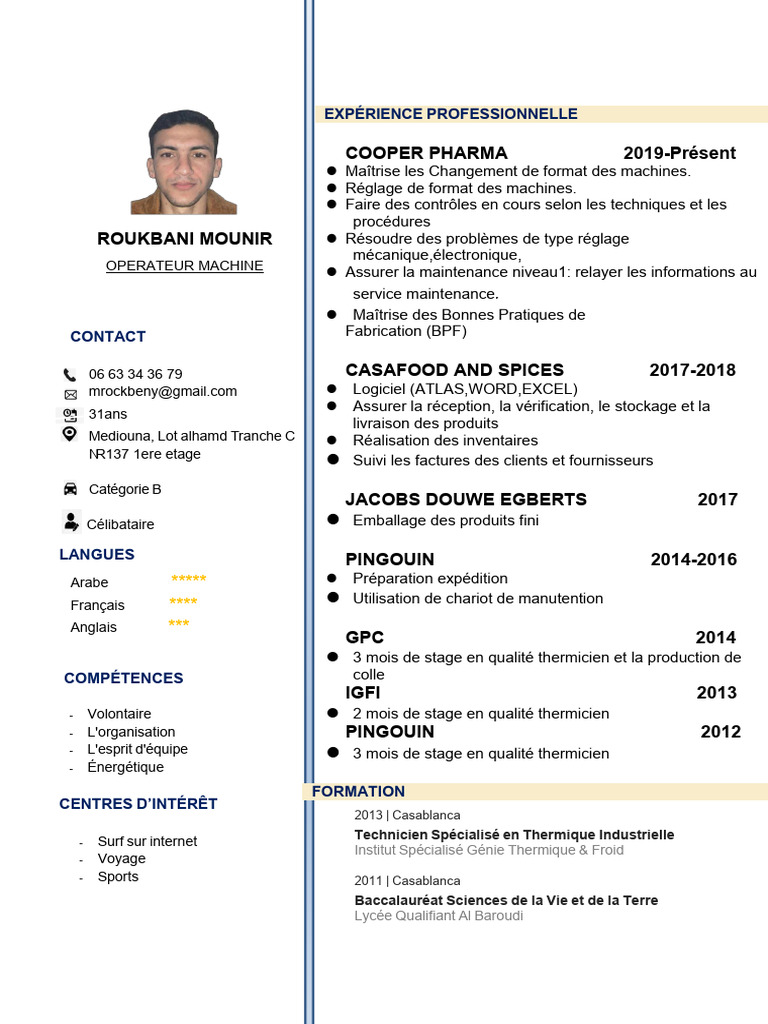 ROUKBANI MOUNIR

OPERATEUR MACHINE

CONTACT

06 63 34 36 79
mrockbeny@gmail.com
31ans
Mediouna, Lot alhamd Tranche C NR137 1ere etage

Catégorie B

Célibataire

LANGUES

Arabe *****
Français ****
Anglais ***

COMPÉTENCES

- Volontaire
- L'organisation
- L'esprit d'équipe
- Énergétique

CENTRES D'INTÉRÊT

- Surf sur internet
- Voyage
- Sports

EXPÉRIENCE PROFESSIONNELLE

COOPER PHARMA 2019-Présent
• Maîtrise les Changement de format des machines.
• Réglage de format des machines.
• Faire des contrôles en cours selon les techniques et les procédures
• Résoudre des problèmes de type réglage mécanique,électronique,
• Assurer la maintenance niveau1: relayer les informations au service maintenance.
• Maîtrise des Bonnes Pratiques de Fabrication (BPF)

CASAFOOD AND SPICES 2017-2018
• Logiciel (ATLAS,WORD,EXCEL)
• Assurer la réception, la vérification, le stockage et la livraison des produits
• Réalisation des inventaires
• Suivi les factures des clients et fournisseurs

JACOBS DOUWE EGBERTS 2017
• Emballage des produits fini

PINGOUIN 2014-2016
• Préparation expédition
• Utilisation de chariot de manutention

GPC 2014
• 3 mois de stage en qualité thermicien et la production de colle

IGFI 2013
• 2 mois de stage en qualité thermicien

PINGOUIN 2012
• 3 mois de stage en qualité thermicien

FORMATION

2013 | Casablanca
Technicien Spécialisé en Thermique Industrielle
Institut Spécialisé Génie Thermique & Froid

2011 | Casablanca
Baccalauréat Sciences de la Vie et de la Terre
Lycée Qualifiant Al Baroudi